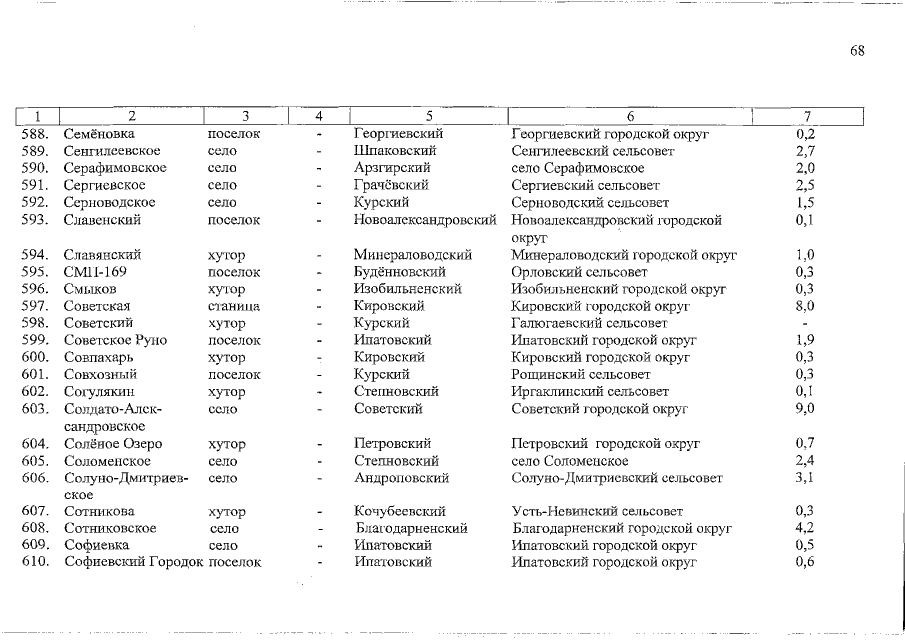 68

| 1 | 2 | 3 | 4 | 5 | 6 | 7 |
|---|---|---|---|---|---|---|
| 588. | Семёновка | поселок | - | Георгиевский | Георгиевский городской округ | 0,2 |
| 589. | Сенгилеевское | село | - | Шпаковский | Сенгилеевский сельсовет | 2,7 |
| 590. | Серафимовское | село | - | Арзгирский | село Серафимовское | 2,0 |
| 591. | Сергиевское | село | - | Грачёвский | Сергиевский сельсовет | 2,5 |
| 592. | Серноводское | село | - | Курский | Серноводский сельсовет | 1,5 |
| 593. | Славенский | поселок | - | Новоалександровский | Новоалександровский городской округ | 0,1 |
| 594. | Славянский | хутор | - | Минераловодский | Минераловодский городской округ | 1,0 |
| 595. | СМП-169 | поселок | - | Будённовский | Орловский сельсовет | 0,3 |
| 596. | Смыков | хутор | - | Изобильненский | Изобильненский городской округ | 0,3 |
| 597. | Советская | станица | - | Кировский | Кировский городской округ | 8,0 |
| 598. | Советский | хутор | - | Курский | Галюгаевский сельсовет | - |
| 599. | Советское Руно | поселок | - | Ипатовский | Ипатовский городской округ | 1,9 |
| 600. | Совпахарь | хутор | - | Кировский | Кировский городской округ | 0,3 |
| 601. | Совхозный | поселок | - | Курский | Рощинский сельсовет | 0,3 |
| 602. | Согулякин | хутор | - | Степновский | Иргаклинский сельсовет | 0,1 |
| 603. | Солдато-Александровское | село | - | Советский | Советский городской округ | 9,0 |
| 604. | Солёное Озеро | хутор | - | Петровский | Петровский городской округ | 0,7 |
| 605. | Соломенское | село | - | Степновский | село Соломенское | 2,4 |
| 606. | Солуно-Дмитриевское | село | - | Андроповский | Солуно-Дмитриевский сельсовет | 3,1 |
| 607. | Сотникова | хутор | - | Кочубеевский | Усть-Невинский сельсовет | 0,3 |
| 608. | Сотниковское | село | - | Благодарненский | Благодарненский городской округ | 4,2 |
| 609. | Софиевка | село | - | Ипатовский | Ипатовский городской округ | 0,5 |
| 610. | Софиевский Городок | поселок | - | Ипатовский | Ипатовский городской округ | 0,6 |